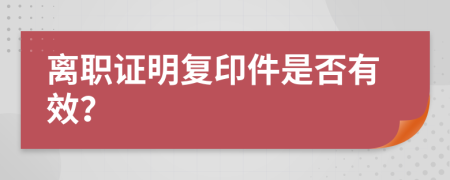 离职证明复印件是否有效?